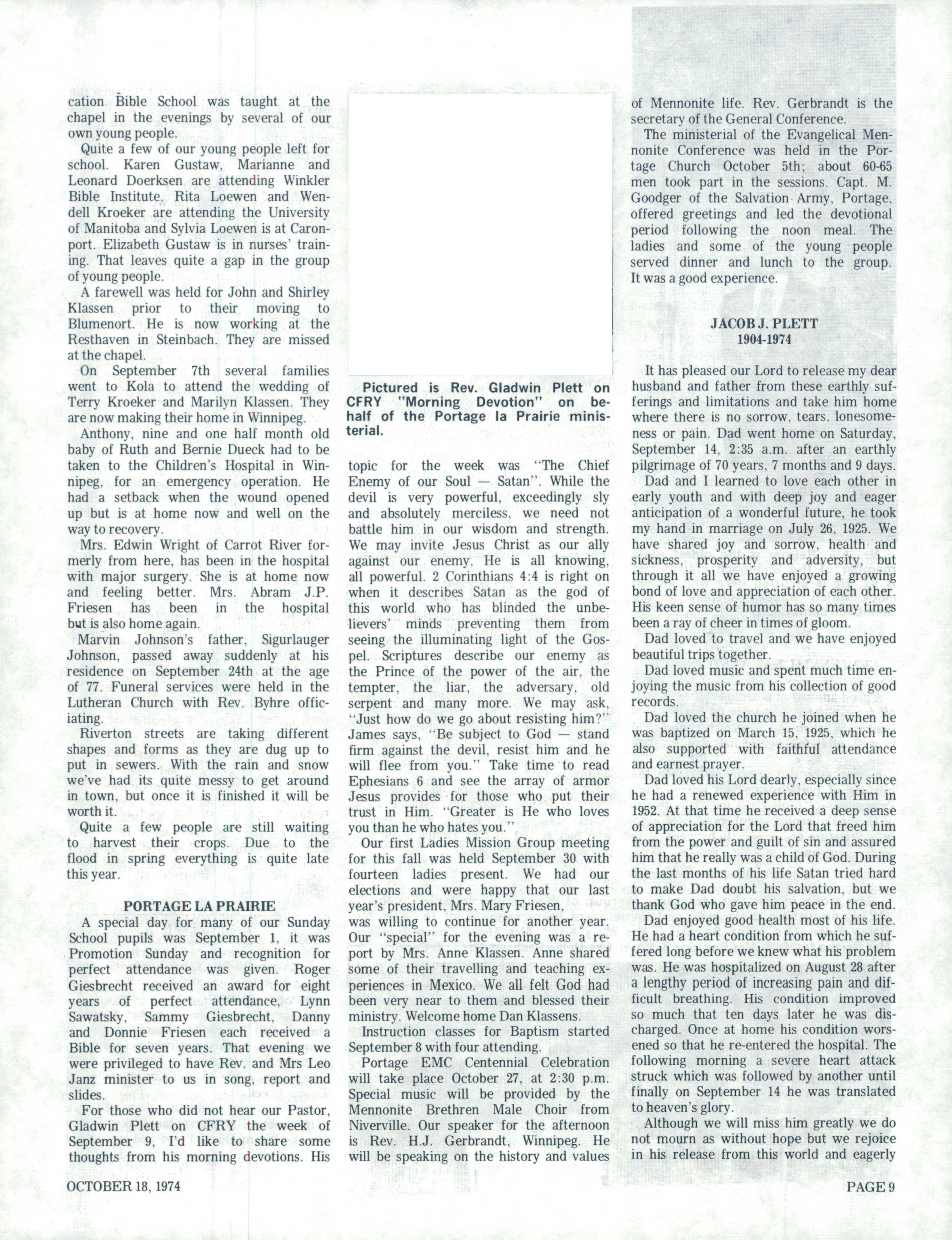 cation Bible School was taught at the chapel in the evenings by several of our own young people.

Quite a few of our young people left for school. Karen Gustaw, Marianne and Leonard Doerksen are attending Winkler Bible Institute. Rita Loewen and Wendell Kroeker are attending the University of Manitoba and Sylvia Loewen is at Caronport. Elizabeth Gustaw is in nurses' training. That leaves quite a gap in the group of young people.

A farewell was held for John and Shirley Klassen prior to their moving to Blumenort. He is now working at the Resthaven in Steinbach. They are missed at the chapel.

On September 7th several families went to Kola to attend the wedding of Terry Kroeker and Marilyn Klassen. They are now making their home in Winnipeg.

Anthony, nine and one half month old baby of Ruth and Bernie Dueck had to be taken to the Children's Hospital in Winnipeg, for an emergency operation. He had a setback when the wound opened up but is at home now and well on the way to recovery.

Mrs. Edwin Wright of Carrot River formerly from here, has been in the hospital with major surgery. She is at home now and feeling better. Mrs. Abram J.P. Friesen has been in the hospital but is also home again.

Marvin Johnson's father, Sigurlauger Johnson, passed away suddenly at his residence on September 24th at the age of 77. Funeral services were held in the Lutheran Church with Rev. Byhre officiating.

Riverton streets are taking different shapes and forms as they are dug up to put in sewers. With the rain and snow we've had its quite messy to get around in town, but once it is finished it will be worth it.

Quite a few people are still waiting to harvest their crops. Due to the flood in spring everything is quite late this year.

PORTAGE LA PRAIRIE

A special day for many of our Sunday School pupils was September 1, it was Promotion Sunday and recognition for perfect attendance was given. Roger Giesbrecht received an award for eight years of perfect attendance, Lynn Sawatsky, Sammy Giesbrecht, Danny and Donnie Friesen each received a Bible for seven years. That evening we were privileged to have Rev. and Mrs Leo Janz minister to us in song, report and slides.

For those who did not hear our Pastor, Gladwin Plett on CFRY the week of September 9, I'd like to share some thoughts from his morning devotions. His

Pictured is Rev. Gladwin Plett on CFRY "Morning Devotion" on behalf of the Portage la Prairie ministerial.

topic for the week was "The Chief Enemy of our Soul — Satan". While the devil is very powerful, exceedingly sly and absolutely merciless, we need not battle him in our wisdom and strength. We may invite Jesus Christ as our ally against our enemy, He is all knowing, all powerful. 2 Corinthians 4:4 is right on when it describes Satan as the god of this world who has blinded the unbelievers' minds preventing them from seeing the illuminating light of the Gospel. Scriptures describe our enemy as the Prince of the power of the air, the tempter, the liar, the adversary, old serpent and many more. We may ask, "Just how do we go about resisting him?" James says, "Be subject to God — stand firm against the devil, resist him and he will flee from you." Take time to read Ephesians 6 and see the array of armor Jesus provides for those who put their trust in Him. "Greater is He who loves you than he who hates you."

Our first Ladies Mission Group meeting for this fall was held September 30 with fourteen ladies present. We had our elections and were happy that our last year's president, Mrs. Mary Friesen, was willing to continue for another year. Our "special" for the evening was a report by Mrs. Anne Klassen. Anne shared some of their travelling and teaching experiences in Mexico. We all felt God had been very near to them and blessed their ministry. Welcome home Dan Klassens.

Instruction classes for Baptism started September 8 with four attending.

Portage EMC Centennial Celebration will take place October 27, at 2:30 p.m. Special music will be provided by the Mennonite Brethren Male Choir from Niverville. Our speaker for the afternoon is Rev. H.J. Gerbrandt, Winnipeg. He will be speaking on the history and values of Mennonite life. Rev. Gerbrandt is the secretary of the General Conference.

The ministerial of the Evangelical Mennonite Conference was held in the Portage Church October 5th; about 60-65 men took part in the sessions. Capt. M. Goodger of the Salvation Army, Portage, offered greetings and led the devotional period following the noon meal. The ladies and some of the young people served dinner and lunch to the group. It was a good experience.

JACOB J. PLETT
1904-1974

It has pleased our Lord to release my dear husband and father from these earthly sufferings and limitations and take him home where there is no sorrow, tears, lonesomeness or pain. Dad went home on Saturday, September 14, 2:35 a.m. after an earthly pilgrimage of 70 years, 7 months and 9 days.

Dad and I learned to love each other in early youth and with deep joy and eager anticipation of a wonderful future, he took my hand in marriage on July 26, 1925. We have shared joy and sorrow, health and sickness, prosperity and adversity, but through it all we have enjoyed a growing bond of love and appreciation of each other. His keen sense of humor has so many times been a ray of cheer in times of gloom.

Dad loved to travel and we have enjoyed beautiful trips together.

Dad loved music and spent much time enjoying the music from his collection of good records.

Dad loved the church he joined when he was baptized on March 15, 1925, which he also supported with faithful attendance and earnest prayer.

Dad loved his Lord dearly, especially since he had a renewed experience with Him in 1952. At that time he received a deep sense of appreciation for the Lord that freed him from the power and guilt of sin and assured him that he really was a child of God. During the last months of his life Satan tried hard to make Dad doubt his salvation, but we thank God who gave him peace in the end.

Dad enjoyed good health most of his life. He had a heart condition from which he suffered long before we knew what his problem was. He was hospitalized on August 28 after a lengthy period of increasing pain and difficult breathing. His condition improved so much that ten days later he was discharged. Once at home his condition worsened so that he re-entered the hospital. The following morning a severe heart attack struck which was followed by another until finally on September 14 he was translated to heaven's glory.

Although we will miss him greatly we do not mourn as without hope but we rejoice in his release from this world and eagerly

OCTOBER 18, 1974

PAGE 9